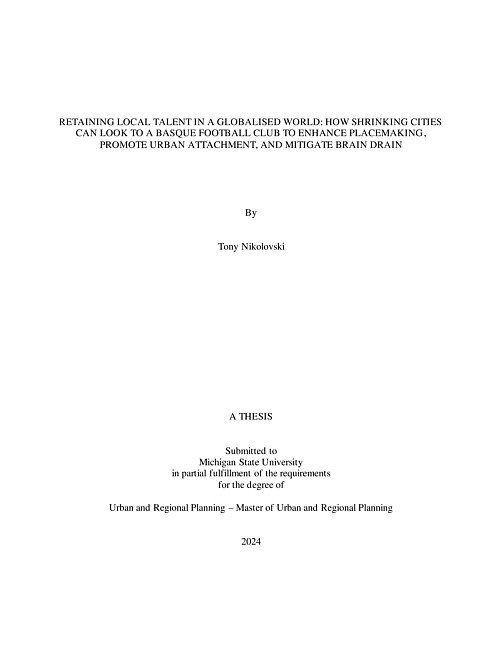 RETAINING LOCAL TALENT IN A GLOBALISED WORLD: HOW SHRINKING CITIES CAN LOOK TO A BASQUE FOOTBALL CLUB TO ENHANCE PLACEMAKING, PROMOTE URBAN ATTACHMENT, AND MITIGATE BRAIN DRAIN

By

Tony Nikolovski

A THESIS

Submitted to
Michigan State University
in partial fulfillment of the requirements
for the degree of

Urban and Regional Planning – Master of Urban and Regional Planning

2024